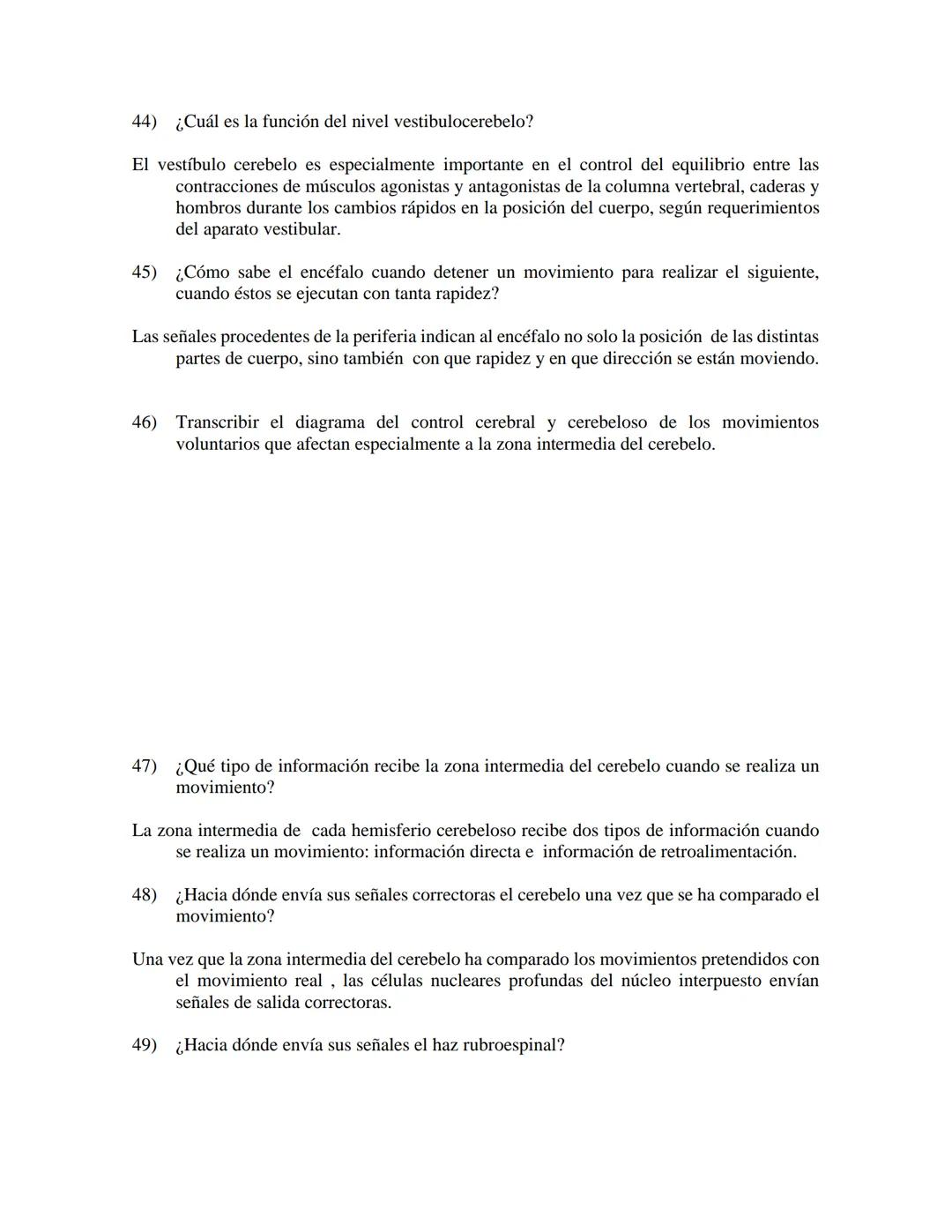 44) ¿Cuál es la función del nivel vestibulocerebelo?

El vestíbulo cerebelo es especialmente importante en el control del equilibrio entre las contracciones de músculos agonistas y antagonistas de la columna vertebral, caderas y hombros durante los cambios rápidos en la posición del cuerpo, según requerimientos del aparato vestibular.

45) ¿Cómo sabe el encéfalo cuando detener un movimiento para realizar el siguiente, cuando éstos se ejecutan con tanta rapidez?

Las señales procedentes de la periferia indican al encéfalo no solo la posición de las distintas partes de cuerpo, sino también con que rapidez y en que dirección se están moviendo.

46) Transcribir el diagrama del control cerebral y cerebeloso de los movimientos voluntarios que afectan especialmente a la zona intermedia del cerebelo.

47) ¿Qué tipo de información recibe la zona intermedia del cerebelo cuando se realiza un movimiento?

La zona intermedia de cada hemisferio cerebeloso recibe dos tipos de información cuando se realiza un movimiento: información directa e información de retroalimentación.

48) ¿Hacia dónde envía sus señales correctoras el cerebelo una vez que se ha comparado el movimiento?

Una vez que la zona intermedia del cerebelo ha comparado los movimientos pretendidos con el movimiento real , las células nucleares profundas del núcleo interpuesto envían señales de salida correctoras.

49) ¿Hacia dónde envía sus señales el haz rubroespinal?